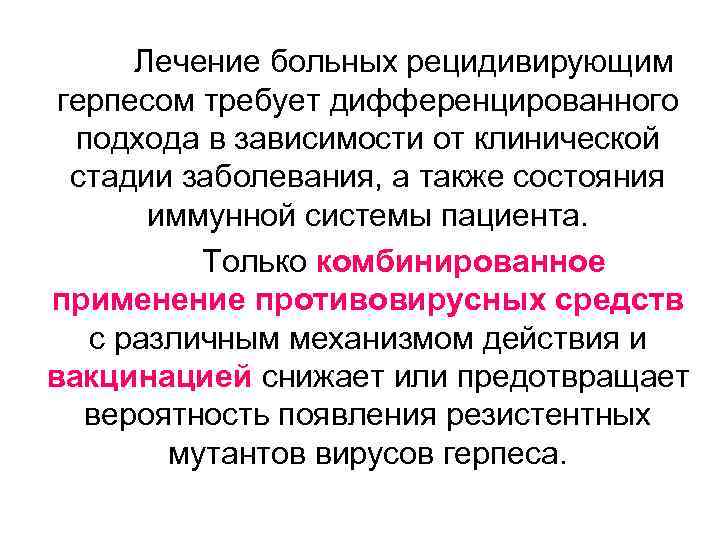 Лечение больных рецидивирующим герпесом требует дифференцированного подхода в зависимости от клинической стадии заболевания, а также состояния иммунной системы пациента.

Только комбинированное применение противовирусных средств с различным механизмом действия и вакцинацией снижает или предотвращает вероятность появления резистентных мутантов вирусов герпеса.